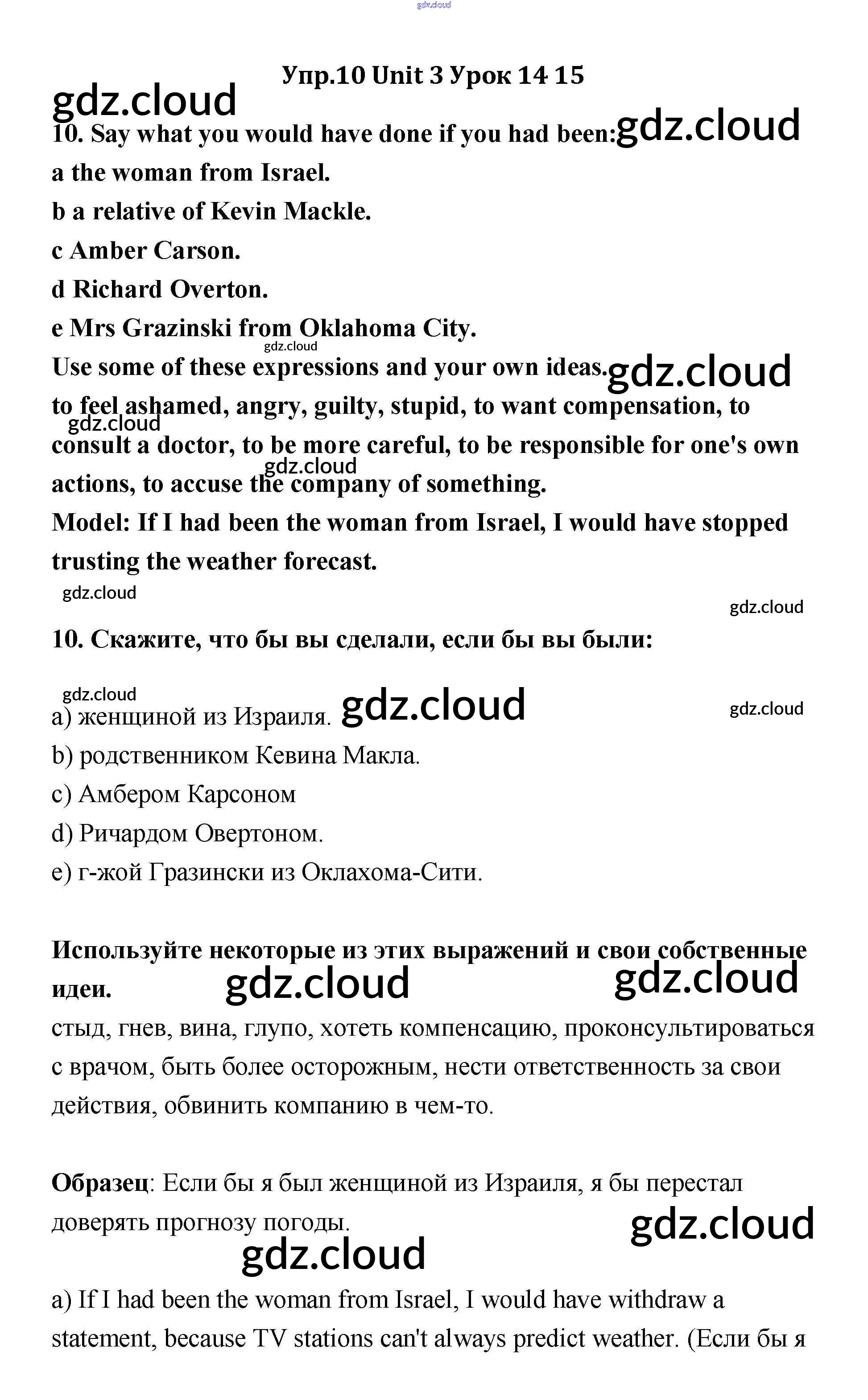 gdz.cloud

Упр.10 Unit 3 Урок 14 15

gdz.cloud

10. Say what you would have done if you had been: gdz.cloud

a the woman from Israel.

b a relative of Kevin Mackle.

c Amber Carson.

d Richard Overton.

e Mrs Grazinski from Oklahoma City.

gdz.cloud

Use some of these expressions and your own ideas. gdz.cloud

to feel ashamed, angry, guilty, stupid, to want compensation, to consult a doctor, to be more careful, to be responsible for one's own actions, to accuse the company of something.

gdz.cloud

gdz.cloud

Model: If I had been the woman from Israel, I would have stopped trusting the weather forecast.

gdz.cloud

gdz.cloud

10. Скажите, что бы вы сделали, если бы вы были:

gdz.cloud

a) женщиной из Израиля. gdz.cloud

gdz.cloud

b) родственником Кевина Макла.

c) Амбером Карсоном

d) Ричардом Овертоном.

e) г-жой Гразински из Оклахома-Сити.

Используйте некоторые из этих выражений и свои собственные идеи. gdz.cloud gdz.cloud

стыд, гнев, вина, глупо, хотеть компенсацию, проконсультироваться с врачом, быть более осторожным, нести ответственность за свои действия, обвинить компанию в чем-то.

Образец: Если бы я был женщиной из Израиля, я бы перестал доверять прогнозу погоды.

gdz.cloud

gdz.cloud

a) If I had been the woman from Israel, I would have withdraw a statement, because TV stations can't always predict weather. (Если бы я